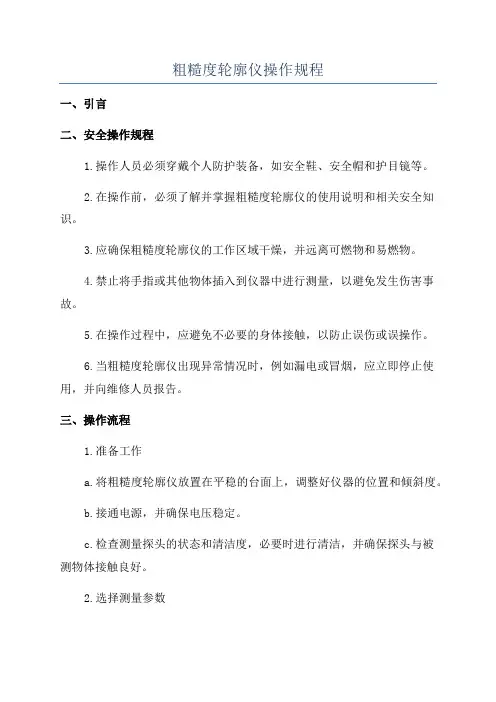 粗糙度轮廓仪操作规程

一、引言

二、安全操作规程

1.操作人员必须穿戴个人防护装备，如安全鞋、安全帽和护目镜等。

2.在操作前，必须了解并掌握粗糙度轮廓仪的使用说明和相关安全知识。

3.应确保粗糙度轮廓仪的工作区域干燥，并远离可燃物和易燃物。

4.禁止将手指或其他物体插入到仪器中进行测量，以避免发生伤害事故。

5.在操作过程中，应避免不必要的身体接触，以防止误伤或误操作。

6.当粗糙度轮廓仪出现异常情况时，例如漏电或冒烟，应立即停止使用，并向维修人员报告。

三、操作流程

1.准备工作

a.将粗糙度轮廓仪放置在平稳的台面上，调整好仪器的位置和倾斜度。

b.接通电源，并确保电压稳定。

c.检查测量探头的状态和清洁度，必要时进行清洁，并确保探头与被测物体接触良好。

2.选择测量参数